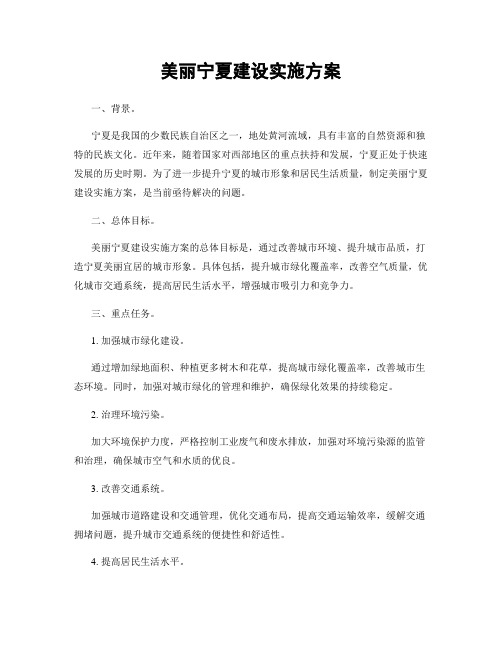 美丽宁夏建设实施方案

一、背景。

宁夏是我国的少数民族自治区之一，地处黄河流域，具有丰富的自然资源和独特的民族文化。近年来，随着国家对西部地区的重点扶持和发展，宁夏正处于快速发展的历史时期。为了进一步提升宁夏的城市形象和居民生活质量，制定美丽宁夏建设实施方案，是当前亟待解决的问题。

二、总体目标。

美丽宁夏建设实施方案的总体目标是，通过改善城市环境、提升城市品质，打造宁夏美丽宜居的城市形象。具体包括，提升城市绿化覆盖率，改善空气质量，优化城市交通系统，提高居民生活水平，增强城市吸引力和竞争力。

三、重点任务。

1. 加强城市绿化建设。

通过增加绿地面积、种植更多树木和花草，提高城市绿化覆盖率，改善城市生态环境。同时，加强对城市绿化的管理和维护，确保绿化效果的持续稳定。

2. 治理环境污染。

加大环境保护力度，严格控制工业废气和废水排放，加强对环境污染源的监管和治理，确保城市空气和水质的优良。

3. 改善交通系统。

加强城市道路建设和交通管理，优化交通布局，提高交通运输效率，缓解交通拥堵问题，提升城市交通系统的便捷性和舒适性。

4. 提高居民生活水平。